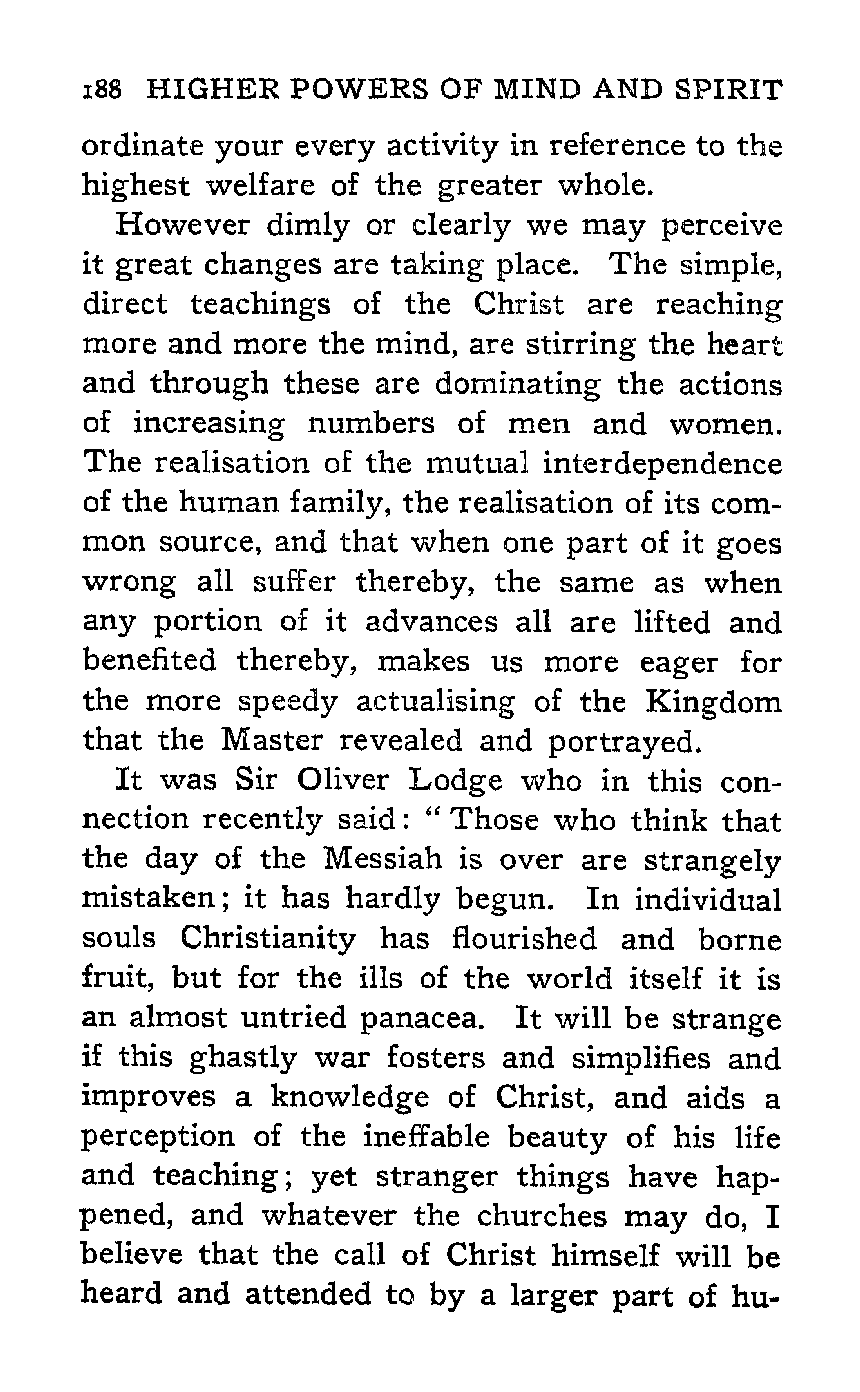 188 HIGHER POWERS OF MIND AND SPIRIT

ordinate your every activity in reference to the highest welfare of the greater whole.

However dimly or clearly we may perceive it great changes are taking place. The simple, direct teachings of the Christ are reaching more and more the mind, are stirring the heart and through these are dominating the actions of increasing numbers of men and women. The realisation of the mutual interdependence of the human family, the realisation of its common source, and that when one part of it goes wrong all suffer thereby, the same as when any portion of it advances all are lifted and benefited thereby, makes us more eager for the more speedy actualising of the Kingdom that the Master revealed and portrayed.

It was Sir Oliver Lodge who in this connection recently said: "Those who think that the day of the Messiah is over are strangely mistaken; it has hardly begun. In individual souls Christianity has flourished and borne fruit, but for the ills of the world itself it is an almost untried panacea. It will be strange if this ghastly war fosters and simplifies and improves a knowledge of Christ, and aids a perception of the ineffable beauty of his life and teaching; yet stranger things have happened, and whatever the churches may do, I believe that the call of Christ himself will be heard and attended to by a larger part of hu-